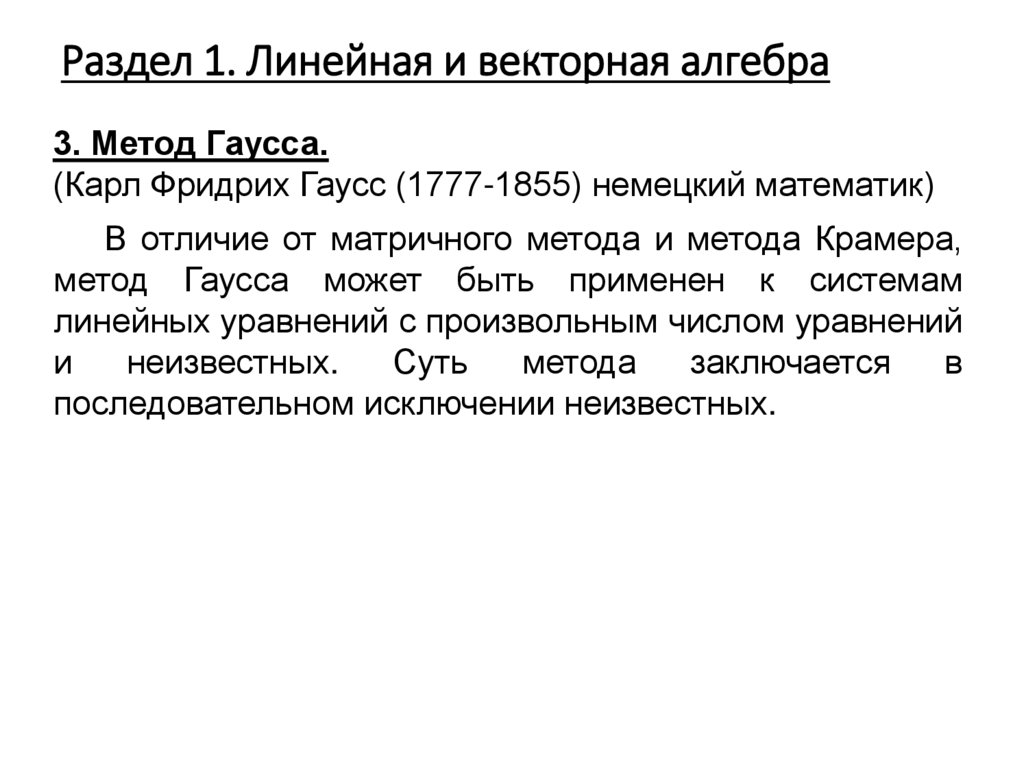 Раздел 1. Линейная и векторная алгебра

3. Метод Гаусса.
(Карл Фридрих Гаусс (1777-1855) немецкий математик)

В отличие от матричного метода и метода Крамера, метод Гаусса может быть применен к системам линейных уравнений с произвольным числом уравнений и неизвестных. Суть метода заключается в последовательном исключении неизвестных.